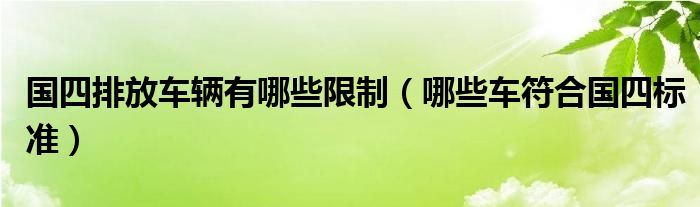 国四排放车辆有哪些限制（哪些车符合国四标准）